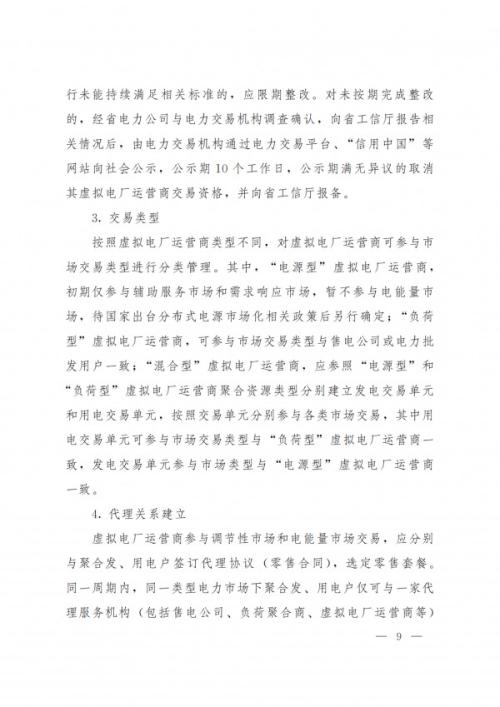 行未能持续满足相关标准的，应限期整改。对未按期完成整改的，经省电力公司与电力交易机构调查确认，向省工信厅报告相关情况后，由电力交易机构通过电力交易平台、“信用中国”等网站向社会公示，公示期10个工作日，公示期满无异议的取消其虚拟电厂运营商交易资格，并向省工信厅报备。

3. 交易类型

按照虚拟电厂运营商类型不同，对虚拟电厂运营商可参与市场交易类型进行分类管理。其中，“电源型”虚拟电厂运营商，初期仅参与辅助服务市场和需求响应市场，暂不参与电能量市场，待国家出台分布式电源市场化相关政策后另行确定；“负荷型”虚拟电厂运营商，可参与市场交易类型与售电公司或电力批发用户一致；“混合型”虚拟电厂运营商，应参照“电源型”和“负荷型”虚拟电厂运营商聚合资源类型分别建立发电交易单元和用电交易单元，按照交易单元分别参与各类市场交易，其中用电交易单元可参与市场交易类型与“负荷型”虚拟电厂运营商一致，发电交易单元参与市场类型与“电源型”虚拟电厂运营商一致。

4. 代理关系建立

虚拟电厂运营商参与调节性市场和电能量市场交易，应分别与聚合发、用电户签订代理协议（零售合同），选定零售套餐。同一周期内，同一类型电力市场下聚合发、用电户仅可与一家代理服务机构（包括售电公司、负荷聚合商、虚拟电厂运营商等）

— 9 —